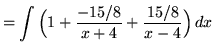 $= \int \left(1 + \frac{-15/8}{x+4} + \frac{15/8}{x-4}\right) dx$